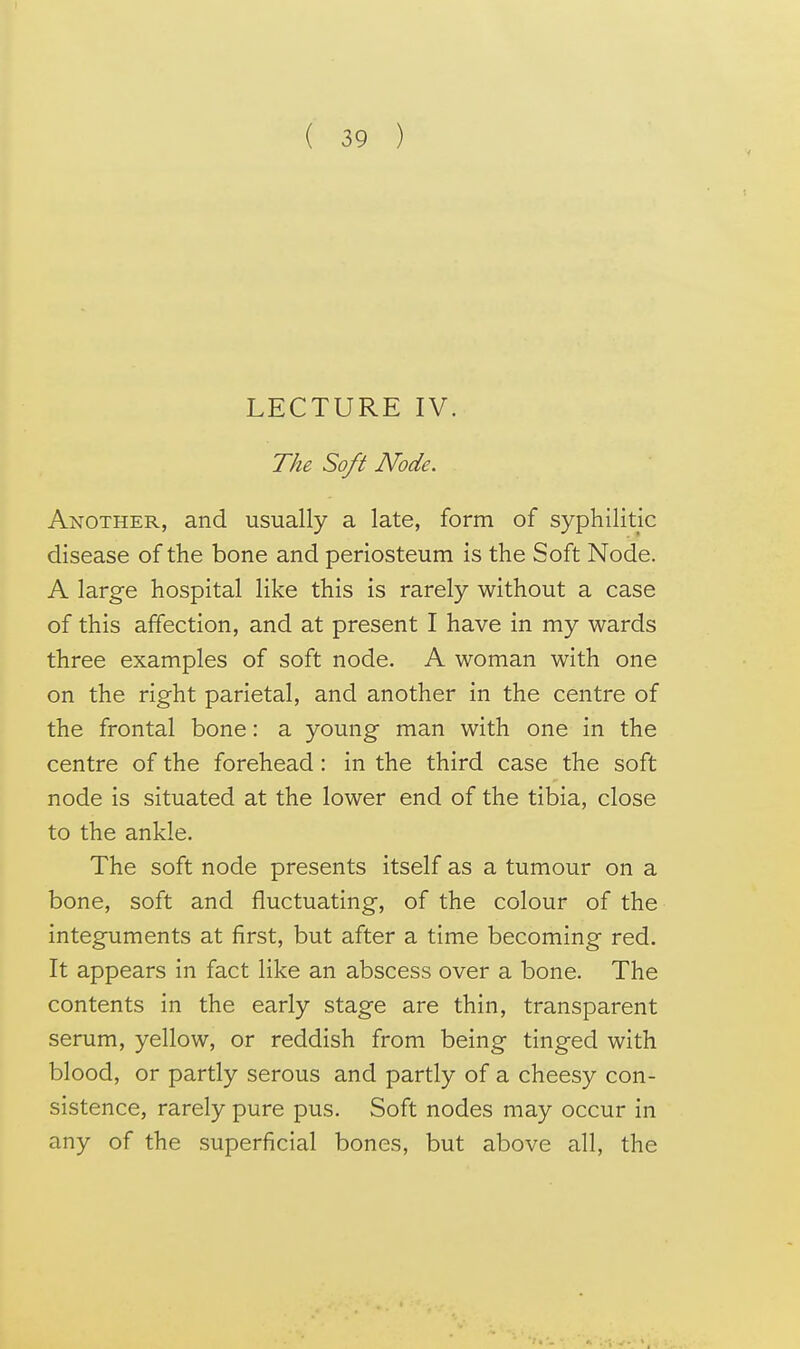 ( 39 )

LECTURE IV.

The Soft Node.

Another, and usually a late, form of syphilitic disease of the bone and periosteum is the Soft Node. A large hospital like this is rarely without a case of this affection, and at present I have in my wards three examples of soft node. A woman with one on the right parietal, and another in the centre of the frontal bone: a young man with one in the centre of the forehead: in the third case the soft node is situated at the lower end of the tibia, close to the ankle.

The soft node presents itself as a tumour on a bone, soft and fluctuating, of the colour of the integuments at first, but after a time becoming red. It appears in fact like an abscess over a bone. The contents in the early stage are thin, transparent serum, yellow, or reddish from being tinged with blood, or partly serous and partly of a cheesy consistence, rarely pure pus. Soft nodes may occur in any of the superficial bones, but above all, the